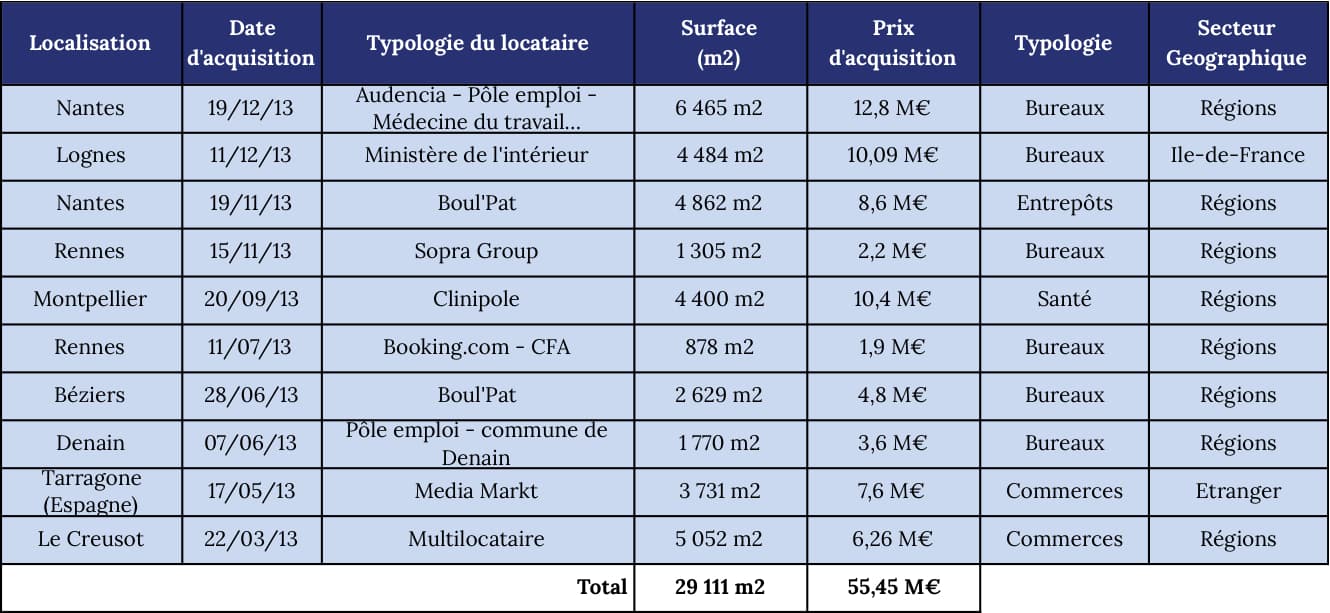 | Localisation | Date d'acquisition | Typologie du locataire | Surface (m2) | Prix d'acquisition | Typologie | Secteur Geographique |
|---|---|---|---|---|---|---|
| Nantes | 19/12/13 | Audencia - Pôle emploi - Médecine du travail… | 6 465 m2 | 12,8 M€ | Bureaux | Régions |
| Lognes | 11/12/13 | Ministère de l'intérieur | 4 484 m2 | 10,09 M€ | Bureaux | Ile-de-France |
| Nantes | 19/11/13 | Boul'Pat | 4 862 m2 | 8,6 M€ | Entrepôts | Régions |
| Rennes | 15/11/13 | Sopra Group | 1 305 m2 | 2,2 M€ | Bureaux | Régions |
| Montpellier | 20/09/13 | Clinipole | 4 400 m2 | 10,4 M€ | Santé | Régions |
| Rennes | 11/07/13 | Booking.com - CFA | 878 m2 | 1,9 M€ | Bureaux | Régions |
| Béziers | 28/06/13 | Boul'Pat | 2 629 m2 | 4,8 M€ | Bureaux | Régions |
| Denain | 07/06/13 | Pôle emploi - commune de Denain | 1 770 m2 | 3,6 M€ | Bureaux | Régions |
| Tarragone (Espagne) | 17/05/13 | Media Markt | 3 731 m2 | 7,6 M€ | Commerces | Etranger |
| Le Creusot | 22/03/13 | Multilocataire | 5 052 m2 | 6,26 M€ | Commerces | Régions |
| | | Total | 29 111 m2 | 55,45 M€ | | |